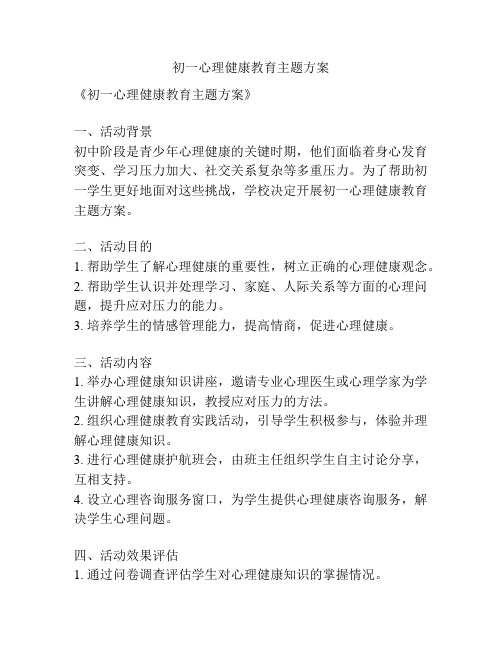 初一心理健康教育主题方案

《初一心理健康教育主题方案》

一、活动背景
初中阶段是青少年心理健康的关键时期，他们面临着身心发育突变、学习压力加大、社交关系复杂等多重压力。为了帮助初一学生更好地面对这些挑战，学校决定开展初一心理健康教育主题方案。

二、活动目的
1. 帮助学生了解心理健康的重要性，树立正确的心理健康观念。
2. 帮助学生认识并处理学习、家庭、人际关系等方面的心理问题，提升应对压力的能力。
3. 培养学生的情感管理能力，提高情商，促进心理健康。

三、活动内容
1. 举办心理健康知识讲座，邀请专业心理医生或心理学家为学生讲解心理健康知识，教授应对压力的方法。
2. 组织心理健康教育实践活动，引导学生积极参与，体验并理解心理健康知识。
3. 进行心理健康护航班会，由班主任组织学生自主讨论分享，互相支持。
4. 设立心理咨询服务窗口，为学生提供心理健康咨询服务，解决学生心理问题。

四、活动效果评估
1. 通过问卷调查评估学生对心理健康知识的掌握情况。